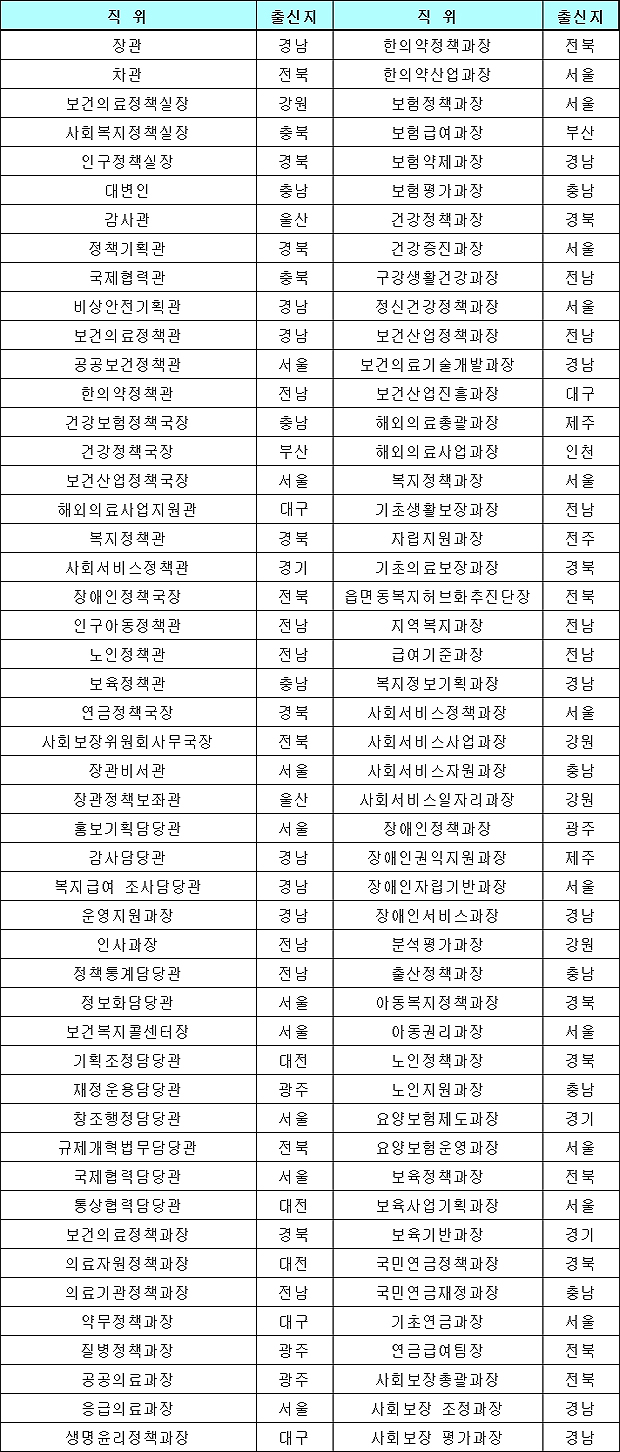 | 직 위 | 출신지 | 직 위 | 출신지 |
|---|---|---|---|
| 장관 | 경남 | 한의약정책과장 | 전북 |
| 차관 | 전북 | 한의약산업과장 | 서울 |
| 보건의료정책실장 | 강원 | 보험정책과장 | 서울 |
| 사회복지정책실장 | 충북 | 보험급여과장 | 부산 |
| 인구정책실장 | 경북 | 보험약제과장 | 경남 |
| 대변인 | 충남 | 보험평가과장 | 충남 |
| 감사관 | 울산 | 건강정책과장 | 경북 |
| 정책기획관 | 경북 | 건강증진과장 | 서울 |
| 국제협력관 | 충북 | 구강생활건강과장 | 전남 |
| 비상안전기획관 | 경남 | 정신건강정책과장 | 서울 |
| 보건의료정책관 | 경남 | 보건산업정책과장 | 전남 |
| 공공보건정책관 | 서울 | 보건의료기술개발과장 | 경남 |
| 한의약정책관 | 전남 | 보건산업진흥과장 | 대구 |
| 건강보험정책국장 | 충남 | 해외의료총괄과장 | 제주 |
| 건강정책국장 | 부산 | 해외의료사업과장 | 인천 |
| 보건산업정책국장 | 서울 | 복지정책과장 | 서울 |
| 해외의료사업지원관 | 대구 | 기초생활보장과장 | 전남 |
| 복지정책관 | 경북 | 자립지원과장 | 전주 |
| 사회서비스정책관 | 경기 | 기초의료보장과장 | 경북 |
| 장애인정책국장 | 전북 | 읍면동복지허브화추진단장 | 전북 |
| 인구아동정책관 | 전남 | 지역복지과장 | 전남 |
| 노인정책관 | 전남 | 급여기준과장 | 전남 |
| 보육정책관 | 충남 | 복지정보기획과장 | 경남 |
| 연금정책국장 | 경북 | 사회서비스정책과장 | 서울 |
| 사회보장위원회사무국장 | 전북 | 사회서비스사업과장 | 강원 |
| 장관비서관 | 서울 | 사회서비스자원과장 | 충남 |
| 장관정책보좌관 | 울산 | 사회서비스일자리과장 | 강원 |
| 홍보기획담당관 | 서울 | 장애인정책과장 | 광주 |
| 감사담당관 | 경남 | 장애인권익지원과장 | 제주 |
| 복지급여 조사담당관 | 경남 | 장애인자립기반과장 | 서울 |
| 운영지원과장 | 경남 | 장애인서비스과장 | 경남 |
| 인사과장 | 전남 | 분석평가과장 | 강원 |
| 정책통계담당관 | 전남 | 출산정책과장 | 충남 |
| 정보화담당관 | 서울 | 아동복지정책과장 | 경북 |
| 보건복지콜센터장 | 서울 | 아동권리과장 | 서울 |
| 기획조정담당관 | 대전 | 노인정책과장 | 경북 |
| 재정운용담당관 | 광주 | 노인지원과장 | 충남 |
| 창조행정담당관 | 서울 | 요양보험제도과장 | 경기 |
| 규제개혁법무담당관 | 전북 | 요양보험운영과장 | 서울 |
| 국제협력담당관 | 서울 | 보육정책과장 | 전북 |
| 통상협력담당관 | 대전 | 보육사업기획과장 | 서울 |
| 보건의료정책과장 | 경북 | 보육기반과장 | 경기 |
| 의료자원정책과장 | 대전 | 국민연금정책과장 | 경북 |
| 의료기관정책과장 | 전남 | 국민연금재정과장 | 충남 |
| 약무정책과장 | 대구 | 기초연금과장 | 서울 |
| 질병정책과장 | 광주 | 연금급여팀장 | 전북 |
| 공공의료과장 | 광주 | 사회보장총괄과장 | 전북 |
| 응급의료과장 | 서울 | 사회보장 조정과장 | 경남 |
| 생명윤리정책과장 | 대구 | 사회보장 평가과장 | 경남 |